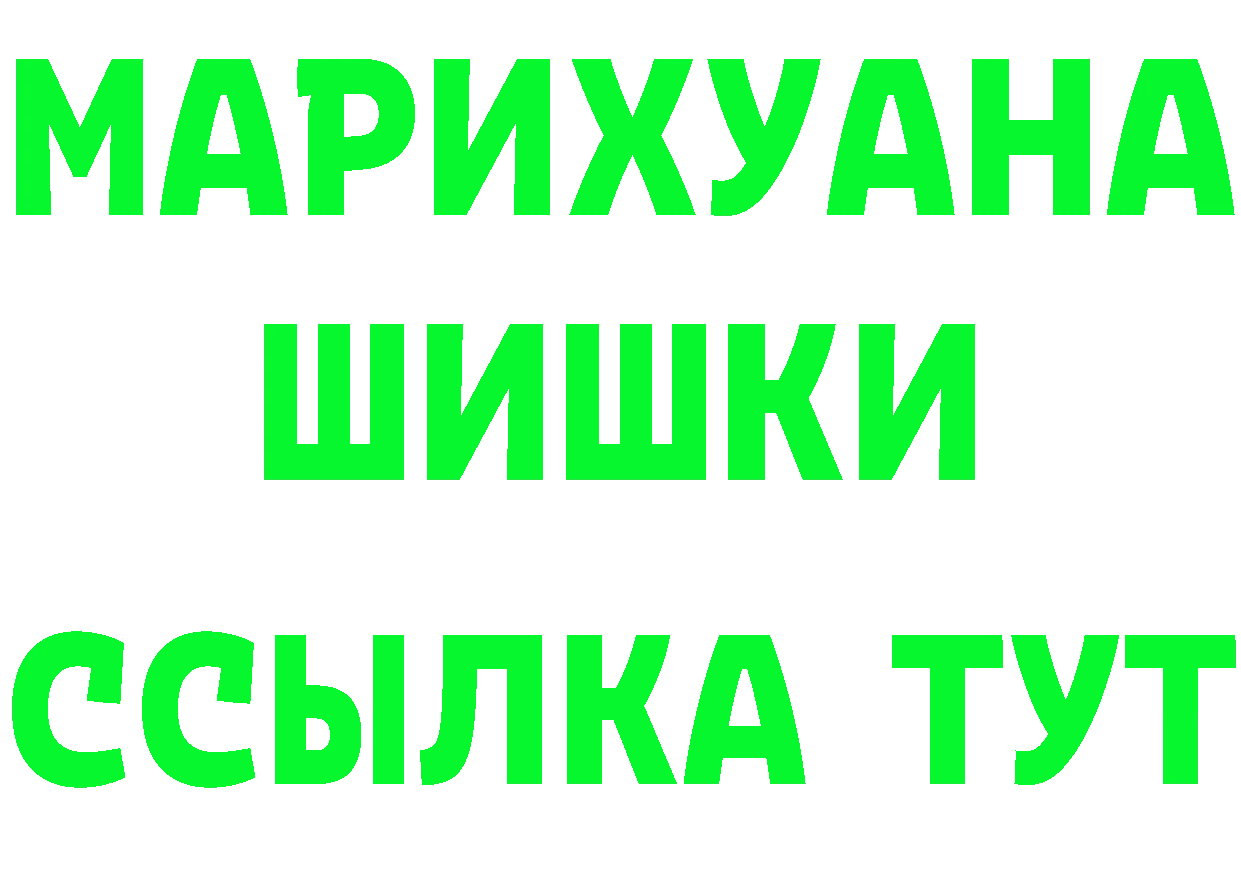 МАРИХУАНА
ШИШКИ
ССЫЛКА ТУТ